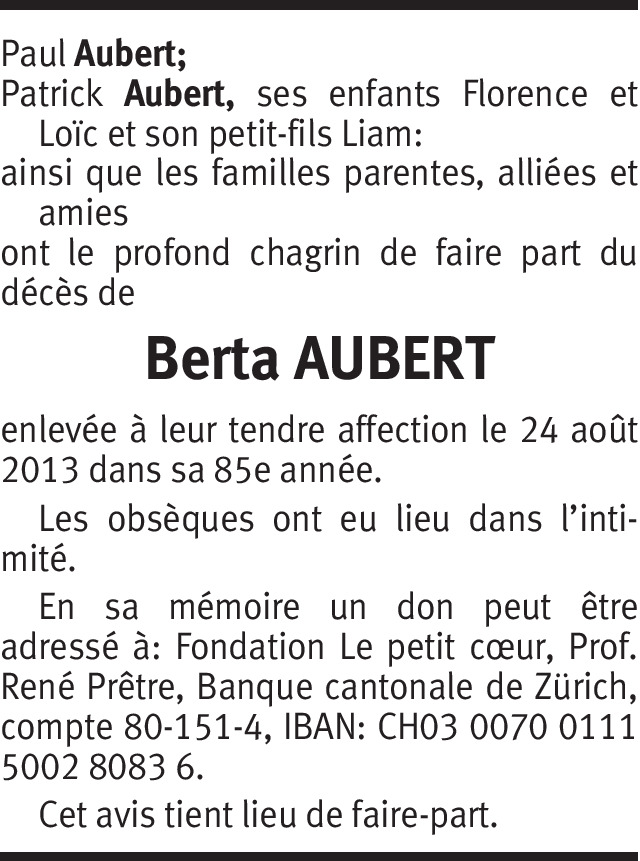 Paul Aubert;

Patrick Aubert, ses enfants Florence et Loïc et son petit-fils Liam:

ainsi que les familles parentes, alliées et amies

ont le profond chagrin de faire part du décès de

Berta AUBERT

enlevée à leur tendre affection le 24 août 2013 dans sa 85e année.

Les obsèques ont eu lieu dans l'intimité.

En sa mémoire un don peut être adressé à: Fondation Le petit cœur, Prof. René Prêtre, Banque cantonale de Zürich, compte 80-151-4, IBAN: CH03 0070 0111 5002 8083 6.

Cet avis tient lieu de faire-part.